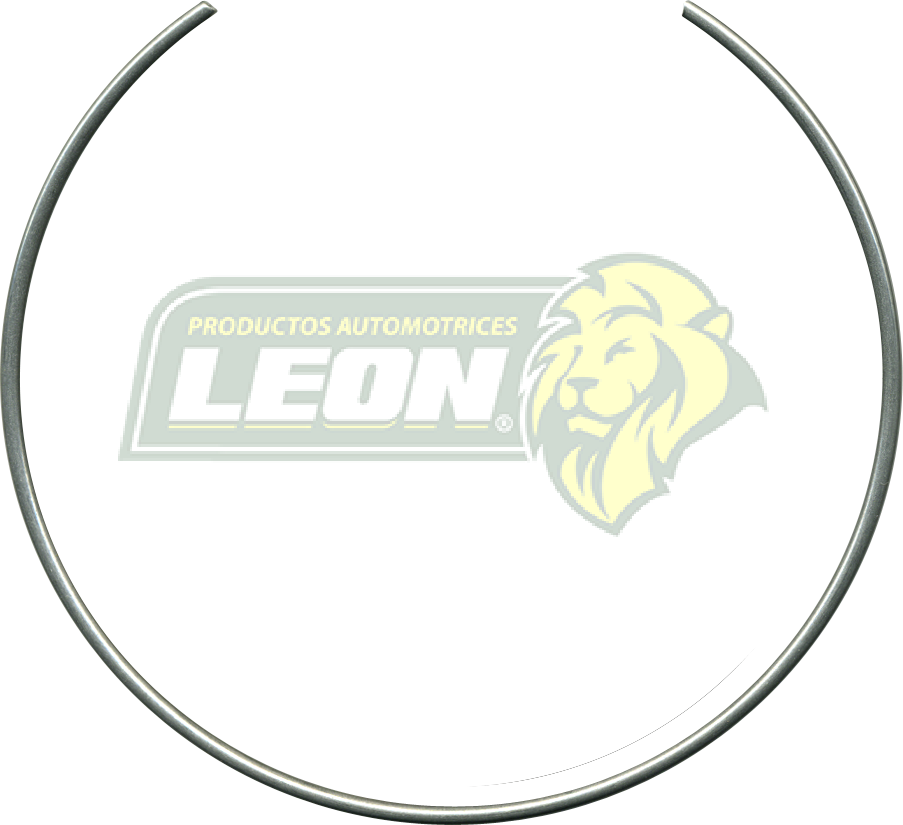 PRODUCTOS AUTOMOTRICES
LEON®